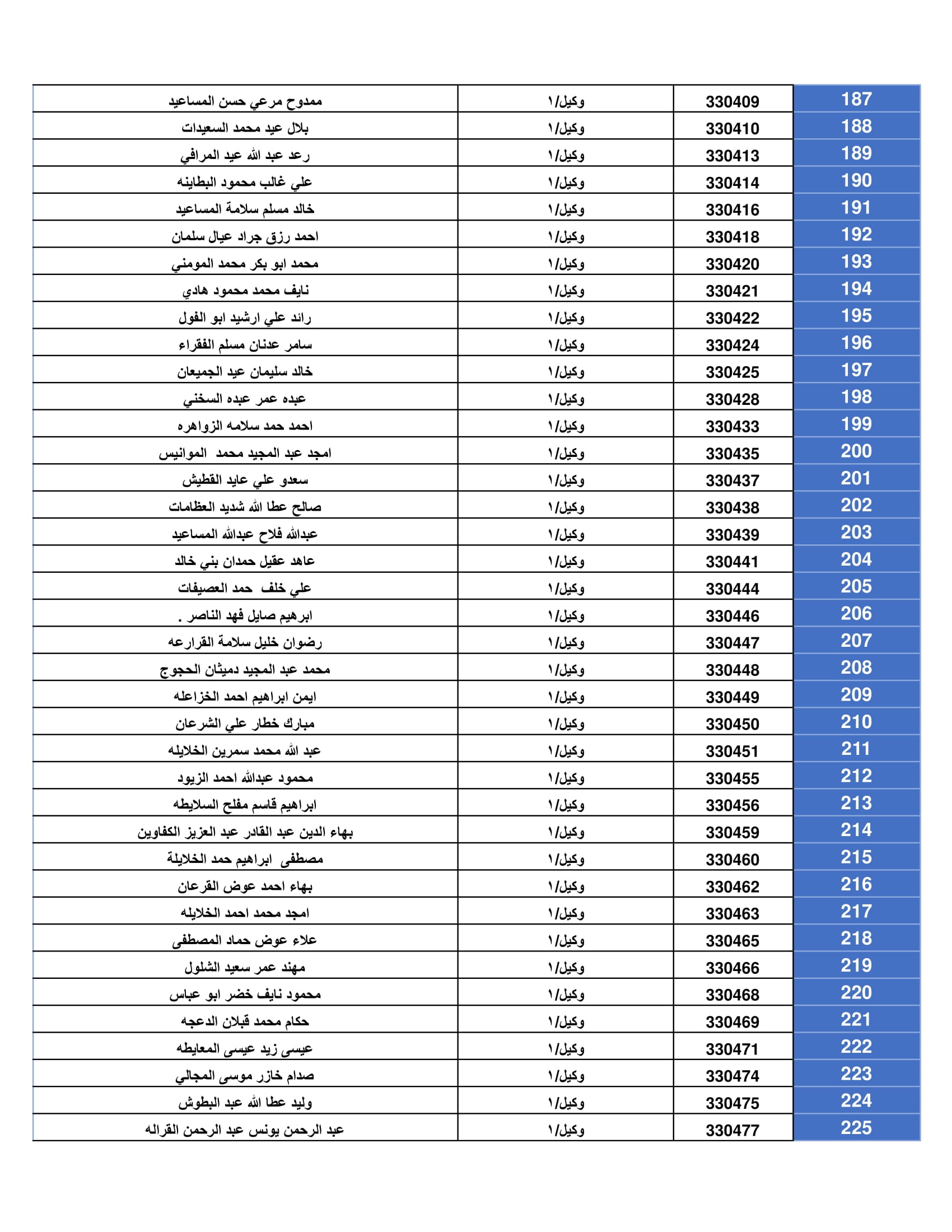 | 187 | 330409 | وكيل/١ | ممدوح مرعي حسن المساعيد |
|---|---|---|---|
| 188 | 330410 | وكيل/١ | بلال عيد محمد السعيدات |
| 189 | 330413 | وكيل/١ | رعد عبد الله عيد المرافي |
| 190 | 330414 | وكيل/١ | علي غالب محمود البطاينه |
| 191 | 330416 | وكيل/١ | خالد مسلم سلامة المساعيد |
| 192 | 330418 | وكيل/١ | احمد رزق جراد عيال سلمان |
| 193 | 330420 | وكيل/١ | محمد ابو بكر محمد المومني |
| 194 | 330421 | وكيل/١ | نايف محمد محمود هادي |
| 195 | 330422 | وكيل/١ | رائد علي ارشيد ابو الفول |
| 196 | 330424 | وكيل/١ | سامر عدنان مسلم الفقراء |
| 197 | 330425 | وكيل/١ | خالد سليمان عيد الجميعان |
| 198 | 330428 | وكيل/١ | عبده عمر عبده السخني |
| 199 | 330433 | وكيل/١ | احمد حمد سلامه الزواهره |
| 200 | 330435 | وكيل/١ | امجد عبد المجيد محمد الموانيس |
| 201 | 330437 | وكيل/١ | سعدو علي عايد القطيش |
| 202 | 330438 | وكيل/١ | صالح عطا الله شديد العظامات |
| 203 | 330439 | وكيل/١ | عبدالله فلاح عبدالله المساعيد |
| 204 | 330441 | وكيل/١ | عاهد عقيل حمدان بني خالد |
| 205 | 330444 | وكيل/١ | علي خلف حمد العصيفات |
| 206 | 330446 | وكيل/١ | ابرهيم صايل فهد الناصر . |
| 207 | 330447 | وكيل/١ | رضوان خليل سلامة القرارعه |
| 208 | 330448 | وكيل/١ | محمد عبد المجيد دميثان الحجوج |
| 209 | 330449 | وكيل/١ | ايمن ابراهيم احمد الخزاعله |
| 210 | 330450 | وكيل/١ | مبارك خطار علي الشرعان |
| 211 | 330451 | وكيل/١ | عبد الله محمد سمرين الخلايله |
| 212 | 330455 | وكيل/١ | محمود عبدالله احمد الزيود |
| 213 | 330456 | وكيل/١ | ابراهيم قاسم مفلح السلايطه |
| 214 | 330459 | وكيل/١ | بهاء الدين عبد القادر عبد العزيز الكفاوين |
| 215 | 330460 | وكيل/١ | مصطفى ابراهيم حمد الخلايلة |
| 216 | 330462 | وكيل/١ | بهاء احمد عوض القرعان |
| 217 | 330463 | وكيل/١ | امجد محمد احمد الخلايله |
| 218 | 330465 | وكيل/١ | علاء عوض حماد المصطفى |
| 219 | 330466 | وكيل/١ | مهند عمر سعيد الشلول |
| 220 | 330468 | وكيل/١ | محمود نايف خضر ابو عباس |
| 221 | 330469 | وكيل/١ | حكام محمد قبلان الدعجه |
| 222 | 330471 | وكيل/١ | عيسى زيد عيسى المعايطه |
| 223 | 330474 | وكيل/١ | صدام خازر موسى المجالي |
| 224 | 330475 | وكيل/١ | وليد عطا الله عبد البطوش |
| 225 | 330477 | وكيل/١ | عبد الرحمن يونس عبد الرحمن القراله |